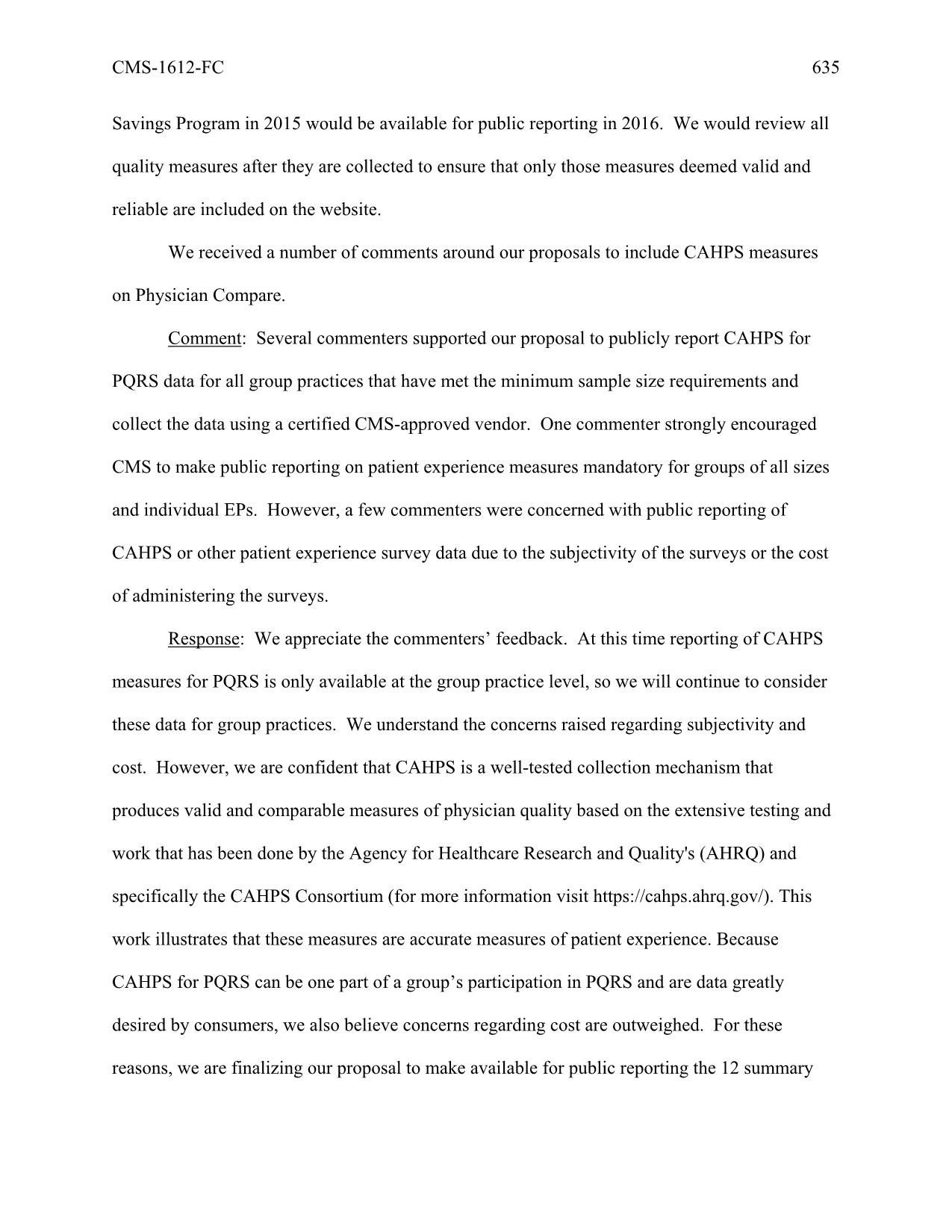 CMS-1612-FC 635

Savings Program in 2015 would be available for public reporting in 2016. We would review all quality measures after they are collected to ensure that only those measures deemed valid and reliable are included on the website.

We received a number of comments around our proposals to include CAHPS measures on Physician Compare.

Comment: Several commenters supported our proposal to publicly report CAHPS for PQRS data for all group practices that have met the minimum sample size requirements and collect the data using a certified CMS-approved vendor. One commenter strongly encouraged CMS to make public reporting on patient experience measures mandatory for groups of all sizes and individual EPs. However, a few commenters were concerned with public reporting of CAHPS or other patient experience survey data due to the subjectivity of the surveys or the cost of administering the surveys.

Response: We appreciate the commenters’ feedback. At this time reporting of CAHPS measures for PQRS is only available at the group practice level, so we will continue to consider these data for group practices. We understand the concerns raised regarding subjectivity and cost. However, we are confident that CAHPS is a well-tested collection mechanism that produces valid and comparable measures of physician quality based on the extensive testing and work that has been done by the Agency for Healthcare Research and Quality's (AHRQ) and specifically the CAHPS Consortium (for more information visit https://cahps.ahrq.gov/). This work illustrates that these measures are accurate measures of patient experience. Because CAHPS for PQRS can be one part of a group’s participation in PQRS and are data greatly desired by consumers, we also believe concerns regarding cost are outweighed. For these reasons, we are finalizing our proposal to make available for public reporting the 12 summary